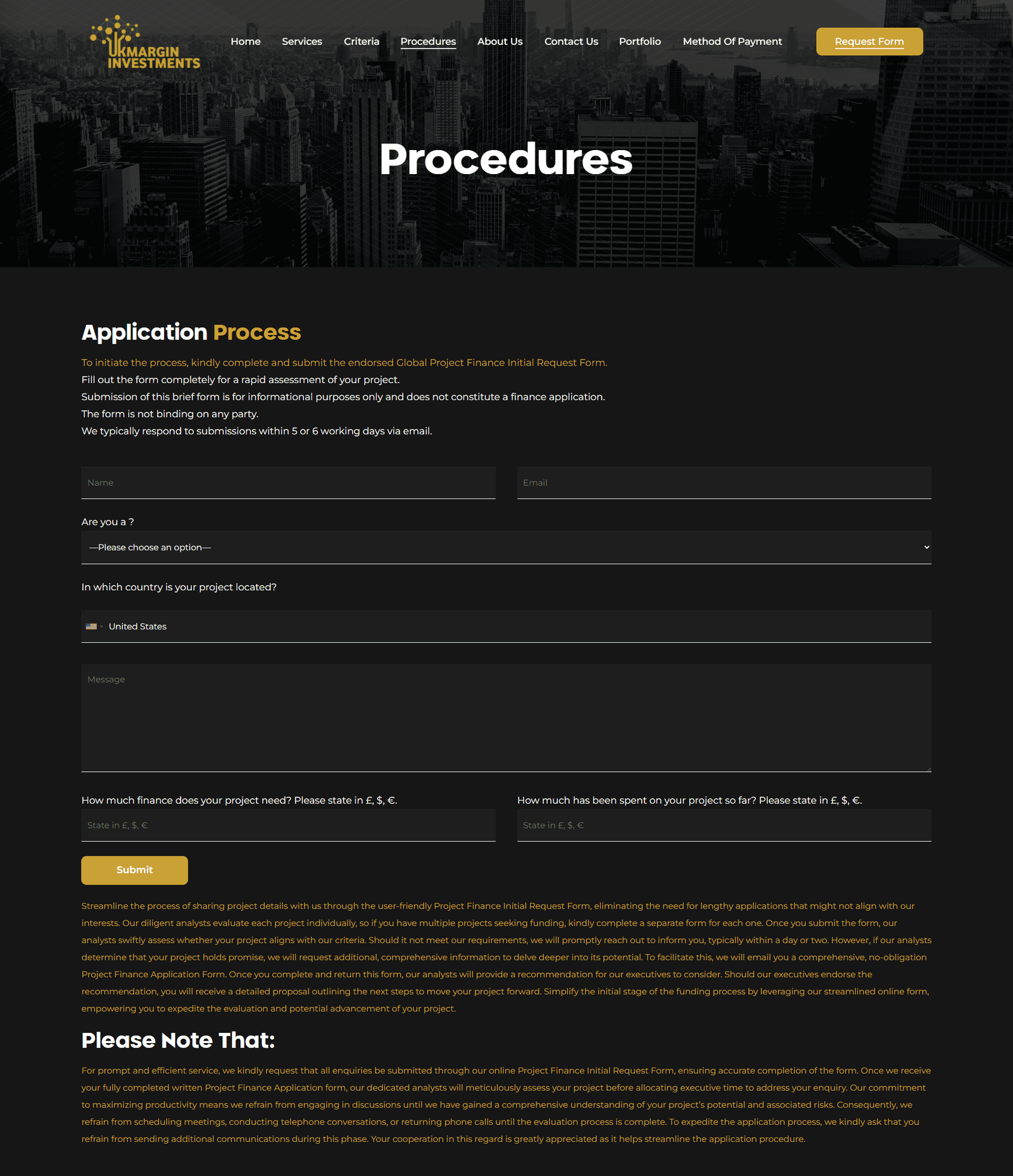 UKMARGIN INVESTMENTS

Home Services Criteria Procedures About Us Contact Us Portfolio Method Of Payment Request Form

Procedures

Application Process

To initiate the process, kindly complete and submit the endorsed Global Project Finance Initial Request Form.
Fill out the form completely for a rapid assessment of your project.
Submission of this brief form is for informational purposes only and does not constitute a finance application.
The form is not binding on any party.
We typically respond to submissions within 5 or 6 working days via email.

Name

Email

Are you a ?

—Please choose an option—

In which country is your project located?

United States

Message

How much finance does your project need? Please state in £, $, €.

State in £, $, €

How much has been spent on your project so far? Please state in £, $, €.

State in £, $, €

Submit

Streamline the process of sharing project details with us through the user-friendly Project Finance Initial Request Form, eliminating the need for lengthy applications that might not align with our interests. Our diligent analysts evaluate each project individually, so if you have multiple projects seeking funding, kindly complete a separate form for each one. Once you submit the form, our analysts swiftly assess whether your project aligns with our criteria. Should it not meet our requirements, we will promptly reach out to inform you, typically within a day or two. However, if our analysts determine that your project holds promise, we will request additional, comprehensive information to delve deeper into its potential. To facilitate this, we will email you a comprehensive, no-obligation Project Finance Application Form. Once you complete and return this form, our analysts will provide a recommendation for our executives to consider. Should our executives endorse the recommendation, you will receive a detailed proposal outlining the next steps to move your project forward. Simplify the initial stage of the funding process by leveraging our streamlined online form, empowering you to expedite the evaluation and potential advancement of your project.

Please Note That:

For prompt and efficient service, we kindly request that all enquiries be submitted through our online Project Finance Initial Request Form, ensuring accurate completion of the form. Once we receive your fully completed written Project Finance Application form, our dedicated analysts will meticulously assess your project before allocating executive time to address your enquiry. Our commitment to maximizing productivity means we refrain from engaging in discussions until we have gained a comprehensive understanding of your project's potential and associated risks. Consequently, we refrain from scheduling meetings, conducting telephone conversations, or returning phone calls until the evaluation process is complete. To expedite the application process, we kindly ask that you refrain from sending additional communications during this phase. Your cooperation in this regard is greatly appreciated as it helps streamline the application procedure.